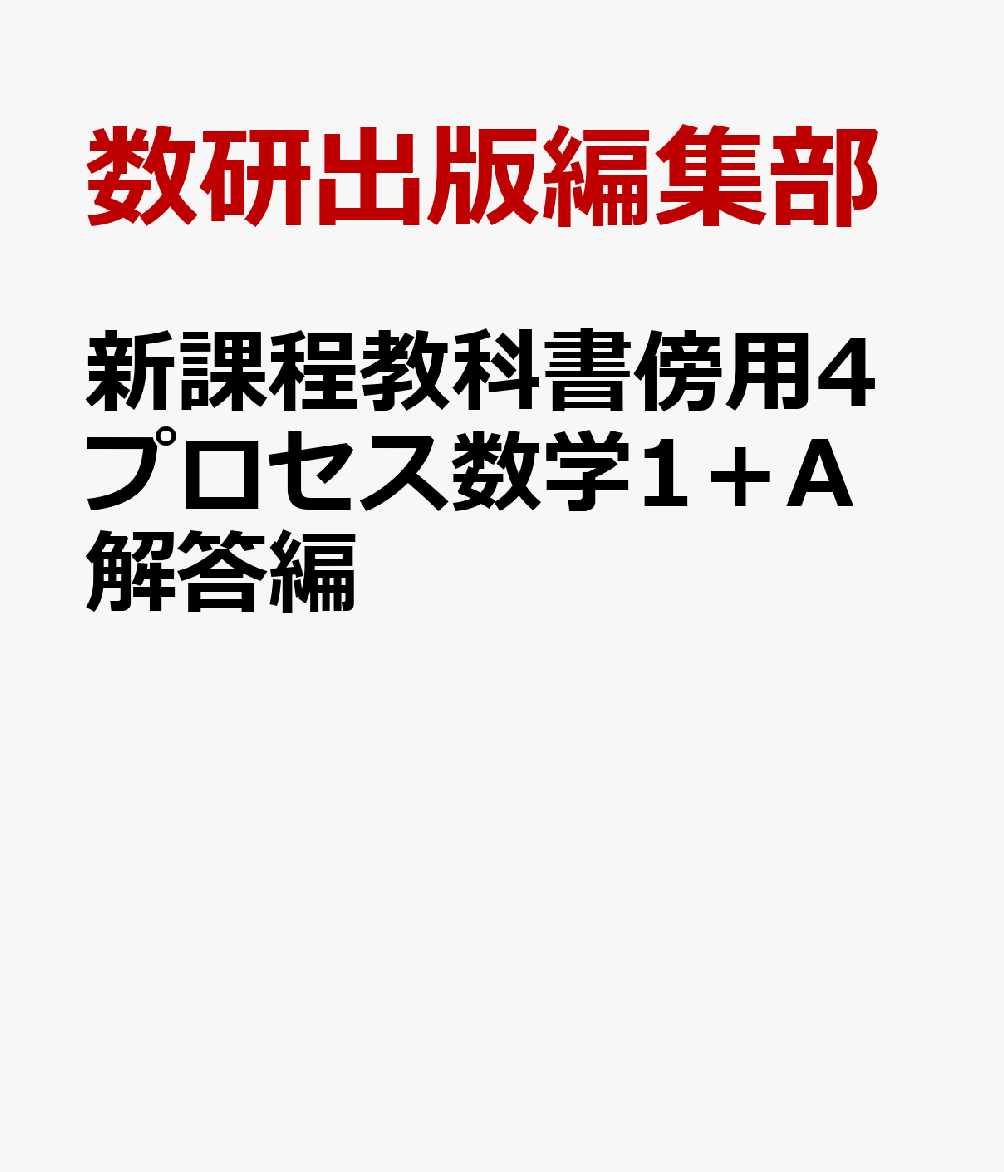 数研出版編集部

新課程教科書傍用4プロセス数学1＋A解答編